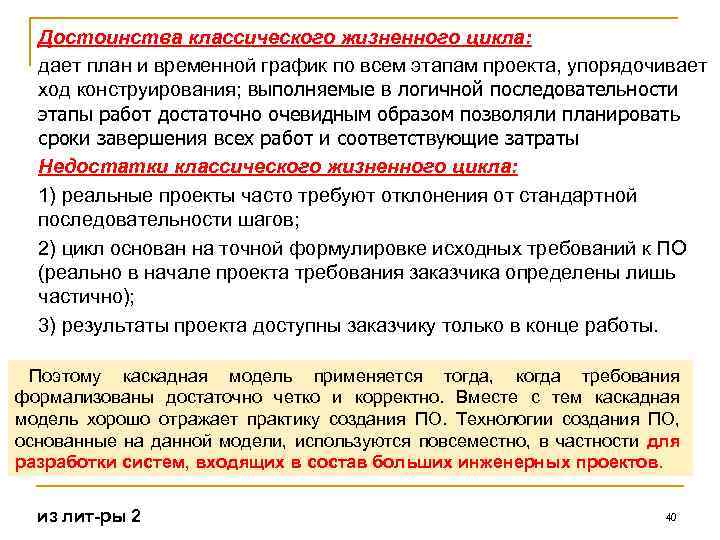 Достоинства классического жизненного цикла:

дает план и временной график по всем этапам проекта, упорядочивает ход конструирования; выполняемые в логичной последовательности этапы работ достаточно очевидным образом позволяли планировать сроки завершения всех работ и соответствующие затраты

Недостатки классического жизненного цикла:

1) реальные проекты часто требуют отклонения от стандартной последовательности шагов;

2) цикл основан на точной формулировке исходных требований к ПО (реально в начале проекта требования заказчика определены лишь частично);

3) результаты проекта доступны заказчику только в конце работы.

Поэтому каскадная модель применяется тогда, когда требования формализованы достаточно четко и корректно. Вместе с тем каскадная модель хорошо отражает практику создания ПО. Технологии создания ПО, основанные на данной модели, используются повсеместно, в частности для разработки систем, входящих в состав больших инженерных проектов.

из лит-ры 2

40